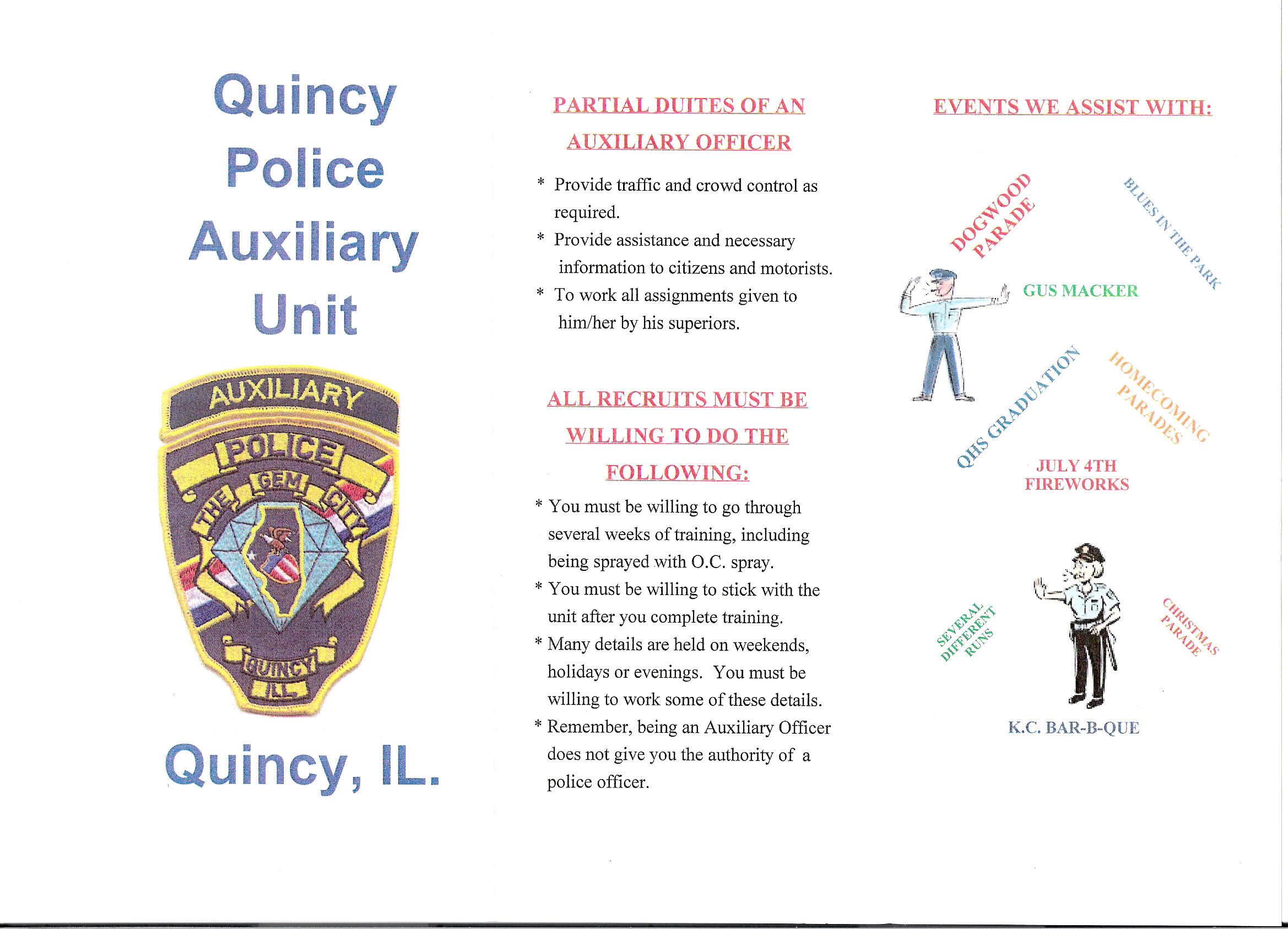 Quincy
Police
Auxiliary
Unit

AUXILIARY
POLICE
THE GEM CITY
QUINCY
ILL.

Quincy, IL.

PARTIAL DUITES OF AN AUXILIARY OFFICER

* Provide traffic and crowd control as required.
* Provide assistance and necessary information to citizens and motorists.
* To work all assignments given to him/her by his superiors.

ALL RECRUITS MUST BE WILLING TO DO THE FOLLOWING:

* You must be willing to go through several weeks of training, including being sprayed with O.C. spray.
* You must be willing to stick with the unit after you complete training.
* Many details are held on weekends, holidays or evenings. You must be willing to work some of these details.
* Remember, being an Auxiliary Officer does not give you the authority of a police officer.

EVENTS WE ASSIST WITH:

DOGWOOD PARADE

BLUES IN THE PARK

GUS MACKER

QHS GRADUATION

HOMECOMING PARADES

JULY 4TH FIREWORKS

SEVERAL DIFFERENT RUNS

CHRISTMAS PARADE

K.C. BAR-B-QUE